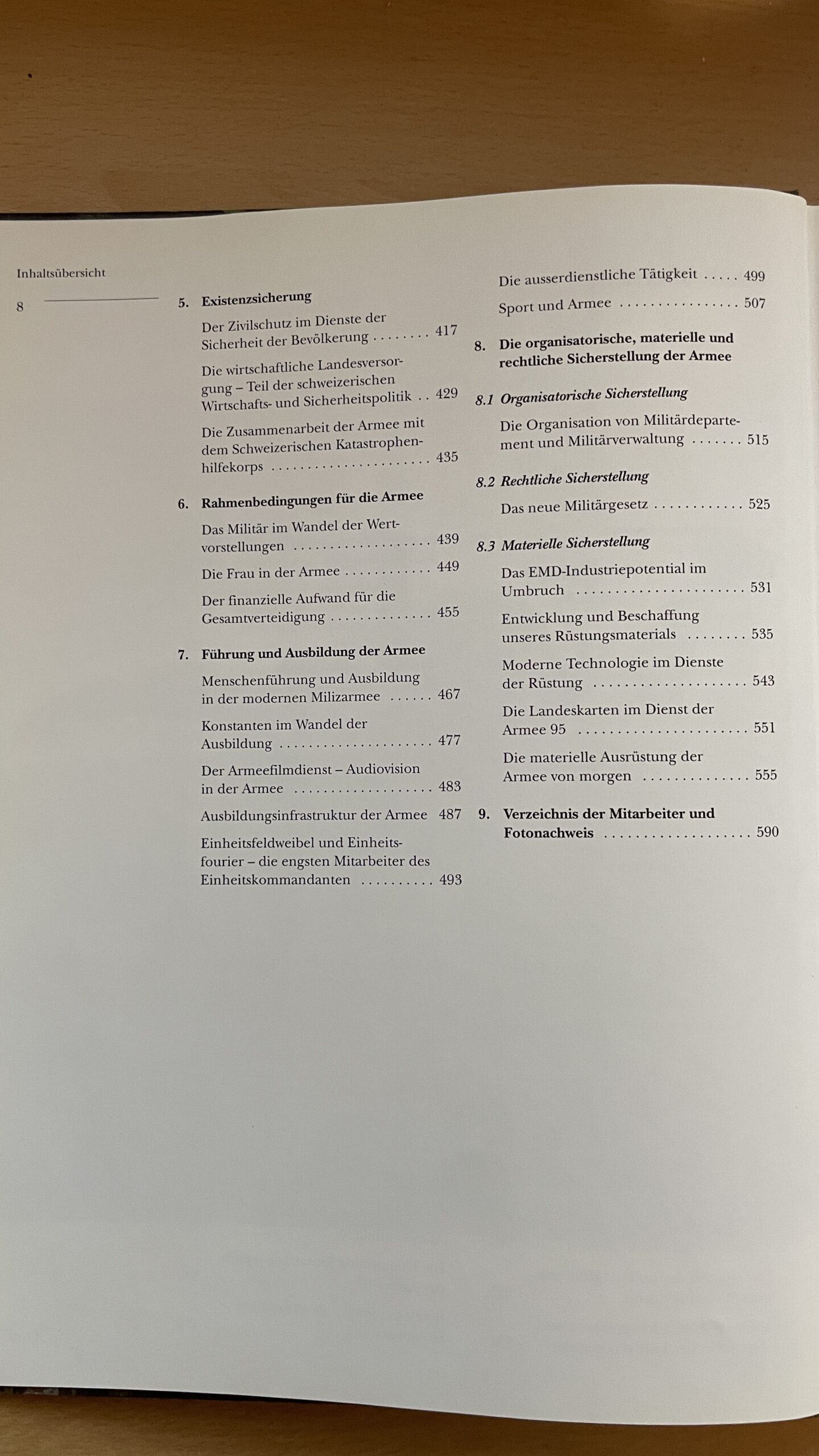 Inhaltsübersicht

8

5. Existenzsicherung

Der Zivilschutz im Dienste der Sicherheit der Bevölkerung 417

Die wirtschaftliche Landesversorgung – Teil der schweizerischen Wirtschafts- und Sicherheitspolitik 429

Die Zusammenarbeit der Armee mit dem Schweizerischen Katastrophenhilfekorps 435

6. Rahmenbedingungen für die Armee

Das Militär im Wandel der Wertvorstellungen 439

Die Frau in der Armee 449

Der finanzielle Aufwand für die Gesamtverteidigung 455

7. Führung und Ausbildung der Armee

Menschenführung und Ausbildung in der modernen Milizarmee 467

Konstanten im Wandel der Ausbildung 477

Der Armeefilmdienst – Audiovision in der Armee 483

Ausbildungsinfrastruktur der Armee 487

Einheitsfeldweibel und Einheitsfourier – die engsten Mitarbeiter des Einheitskommandanten 493

Die ausserdienstliche Tätigkeit 499

Sport und Armee 507

8. Die organisatorische, materielle und rechtliche Sicherstellung der Armee

8.1 Organisatorische Sicherstellung

Die Organisation von Militärdepartement und Militärverwaltung 515

8.2 Rechtliche Sicherstellung

Das neue Militärgesetz 525

8.3 Materielle Sicherstellung

Das EMD-Industriepotential im Umbruch 531

Entwicklung und Beschaffung unseres Rüstungsmaterials 535

Moderne Technologie im Dienste der Rüstung 543

Die Landeskarten im Dienst der Armee 95 551

Die materielle Ausrüstung der Armee von morgen 555

9. Verzeichnis der Mitarbeiter und Fotonachweis 590